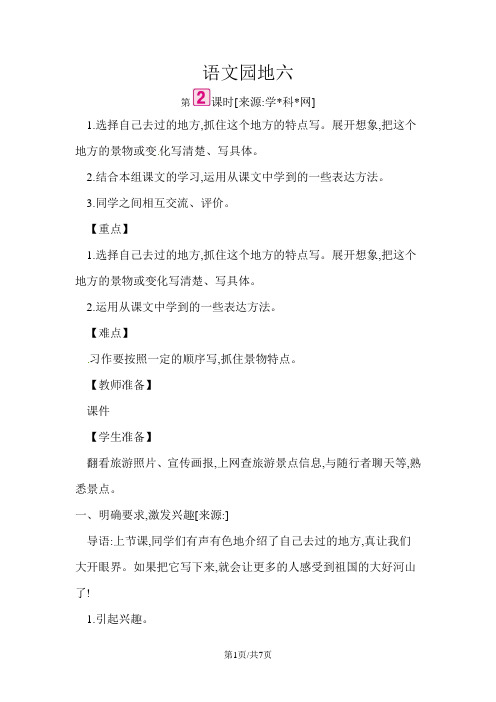 语文园地六

第2课时[来源:学*科*网]

1.选择自己去过的地方,抓住这个地方的特点写。展开想象,把这个地方的景物或变.化写清楚、写具体。

2.结合本组课文的学习,运用从课文中学到的一些表达方法。

3.同学之间相互交流、评价。

【重点】

1.选择自己去过的地方,抓住这个地方的特点写。展开想象,把这个地方的景物或变化写清楚、写具体。

2.运用从课文中学到的一些表达方法。

【难点】

.习作要按照一定的顺序写,抓住景物特点。

【教师准备】

课件

【学生准备】

翻看旅游照片、宣传画报,上网查旅游景点信息,与随行者聊天等,熟悉景点。

一、明确要求,激发兴趣[来源:]

导语:上节课,同学们有声有色地介绍了自己去过的地方,真让我们大开眼界。如果把它写下来,就会让更多的人感受到祖国的大好河山了!

1.引起兴趣。

第1页/共7页